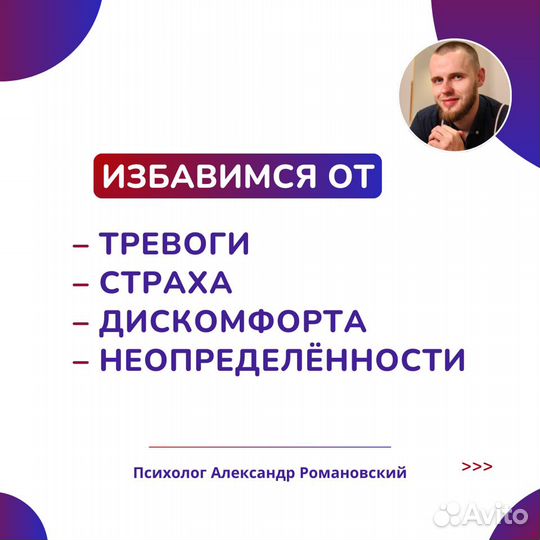 ИЗБАВИМСЯ ОТ

– ТРЕВОГИ
– СТРАХА
– ДИСКОМФОРТА
– НЕОПРЕДЕЛЁННОСТИ

Психолог Александр Романовский

>>>

Avito